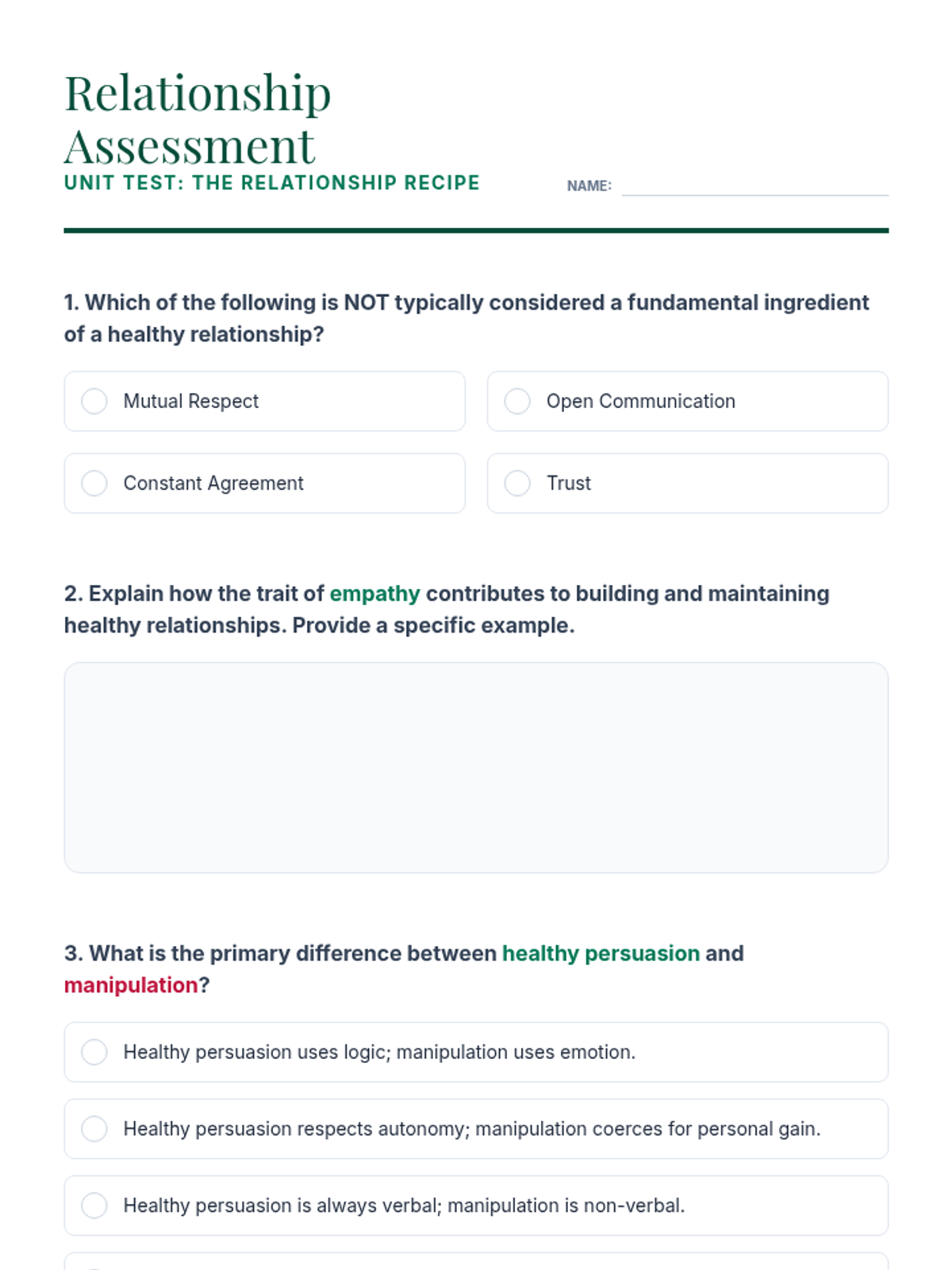 Relationship Assessment
UNIT TEST: THE RELATIONSHIP RECIPE

NAME:

1. Which of the following is NOT typically considered a fundamental ingredient of a healthy relationship?

Mutual Respect

Open Communication

Constant Agreement

Trust

2. Explain how the trait of empathy contributes to building and maintaining healthy relationships. Provide a specific example.

3. What is the primary difference between healthy persuasion and manipulation?

Healthy persuasion uses logic; manipulation uses emotion.

Healthy persuasion respects autonomy; manipulation coerces for personal gain.

Healthy persuasion is always verbal; manipulation is non-verbal.